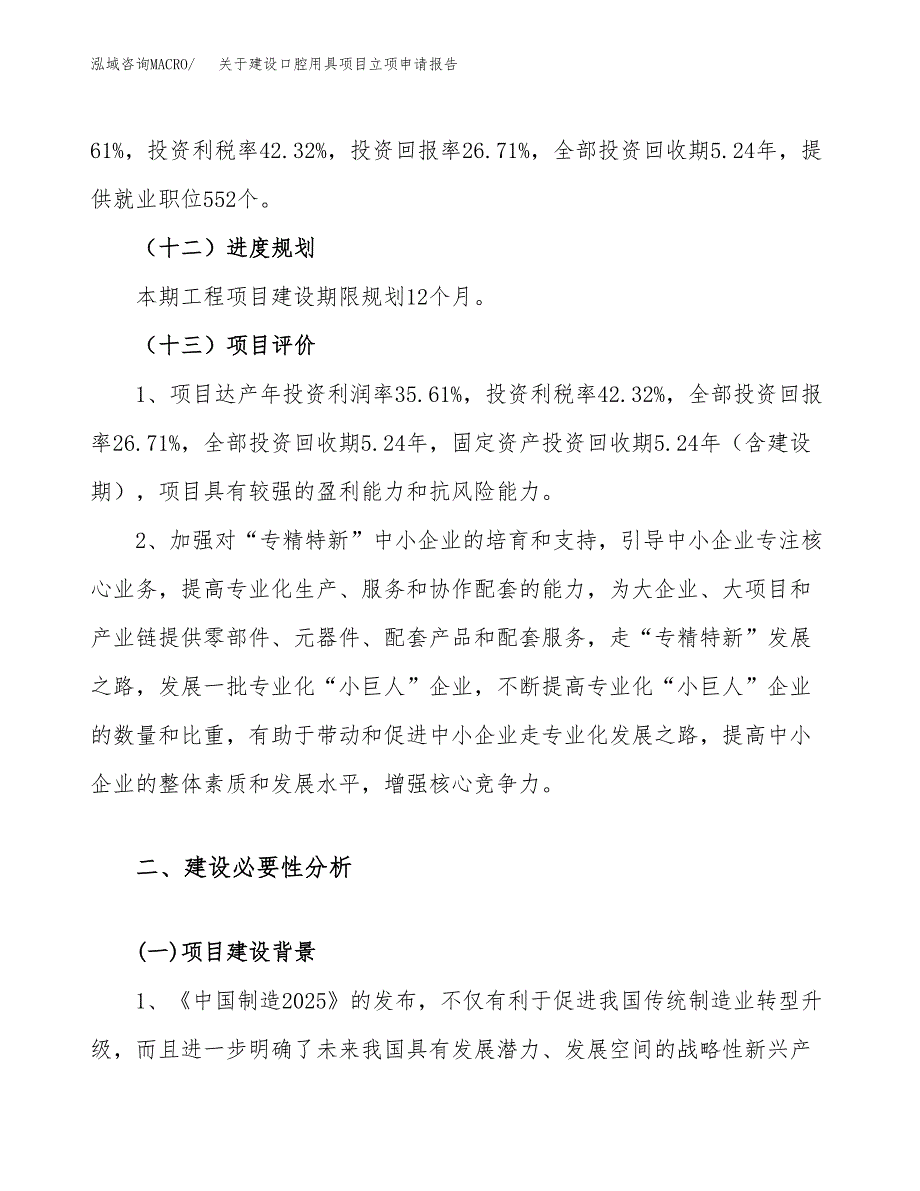 泓域咨询MACRO/　关于建设口腔用具项目立项申请报告

61%，投资利税率42.32%，投资回报率26.71%，全部投资回收期5.24年，提供就业职位552个。

（十二）进度规划

本期工程项目建设期限规划12个月。

（十三）项目评价

1、项目达产年投资利润率35.61%，投资利税率42.32%，全部投资回报率26.71%，全部投资回收期5.24年，固定资产投资回收期5.24年（含建设期），项目具有较强的盈利能力和抗风险能力。

2、加强对“专精特新”中小企业的培育和支持，引导中小企业专注核心业务，提高专业化生产、服务和协作配套的能力，为大企业、大项目和产业链提供零部件、元器件、配套产品和配套服务，走“专精特新”发展之路，发展一批专业化“小巨人”企业，不断提高专业化“小巨人”企业的数量和比重，有助于带动和促进中小企业走专业化发展之路，提高中小企业的整体素质和发展水平，增强核心竞争力。

二、建设必要性分析

(一)项目建设背景

1、《中国制造2025》的发布，不仅有利于促进我国传统制造业转型升级，而且进一步明确了未来我国具有发展潜力、发展空间的战略性新兴产